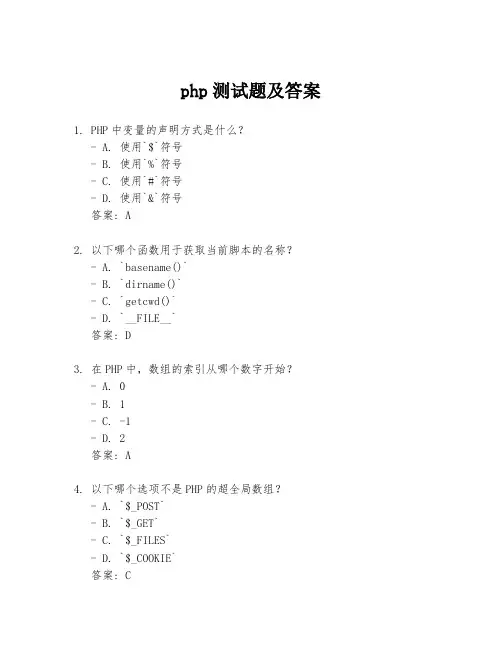 php 测试题及答案

1. PHP 中变量的声明方式是什么？
- A. 使用`$`符号
- B. 使用`%`符号
- C. 使用`#`符号
- D. 使用`&`符号
答案：A

2. 以下哪个函数用于获取当前脚本的名称？
- A. `basename()`
- B. `dirname()`
- C. `getcwd()`
- D. `__FILE__`
答案：D

3. 在 PHP 中，数组的索引从哪个数字开始？
- A. 0
- B. 1
- C. -1
- D. 2
答案：A

4. 以下哪个选项不是 PHP 的超全局数组？
- A. `$_POST`
- B. `$_GET`
- C. `$_FILES`
- D. `$_COOKIE`
答案：C